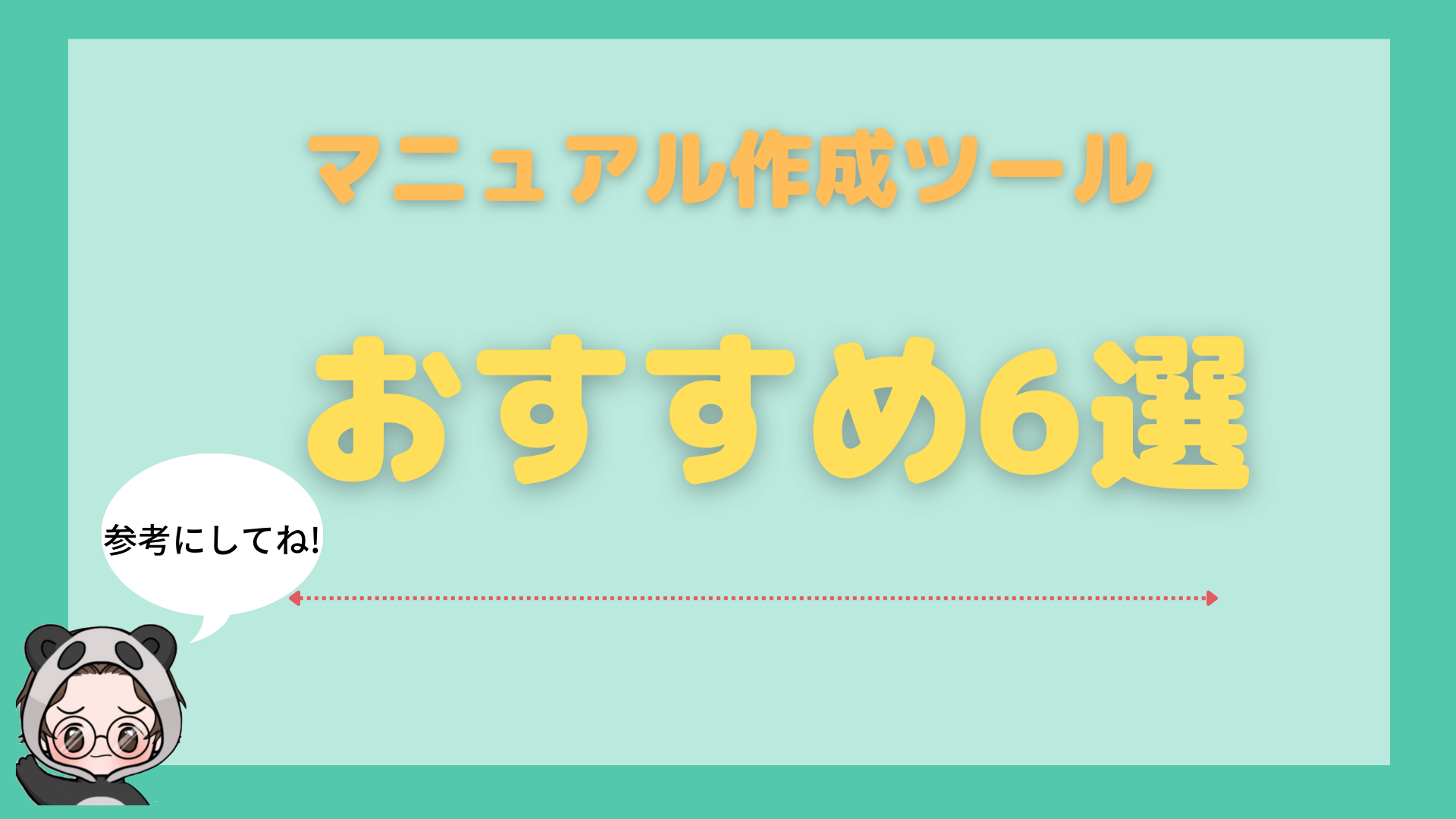 マニュアル作成ツール

おすすめ6選

参考にしてね!